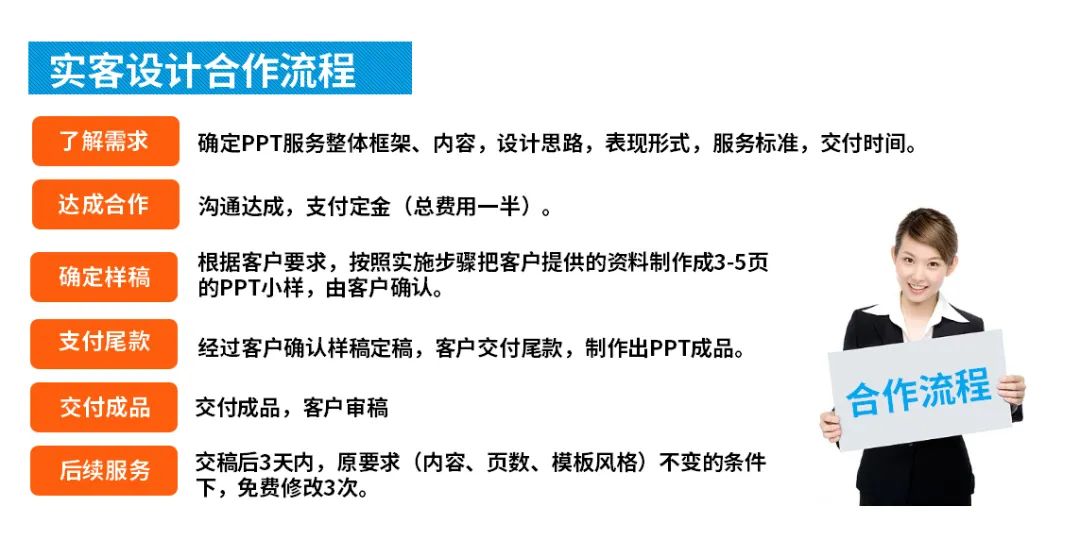 实客设计合作流程

了解需求

确定PPT服务整体框架、内容，设计思路，表现形式，服务标准，交付时间。

达成合作

沟通达成，支付定金（总费用一半）。

确定样稿

根据客户要求，按照实施步骤把客户提供的资料制作成3-5页的PPT小样，由客户确认。

支付尾款

经过客户确认样稿定稿，客户交付尾款，制作出PPT成品。

交付成品

交付成品，客户审稿

后续服务

交稿后3天内，原要求（内容、页数、模板风格）不变的条件下，免费修改3次。

合作流程